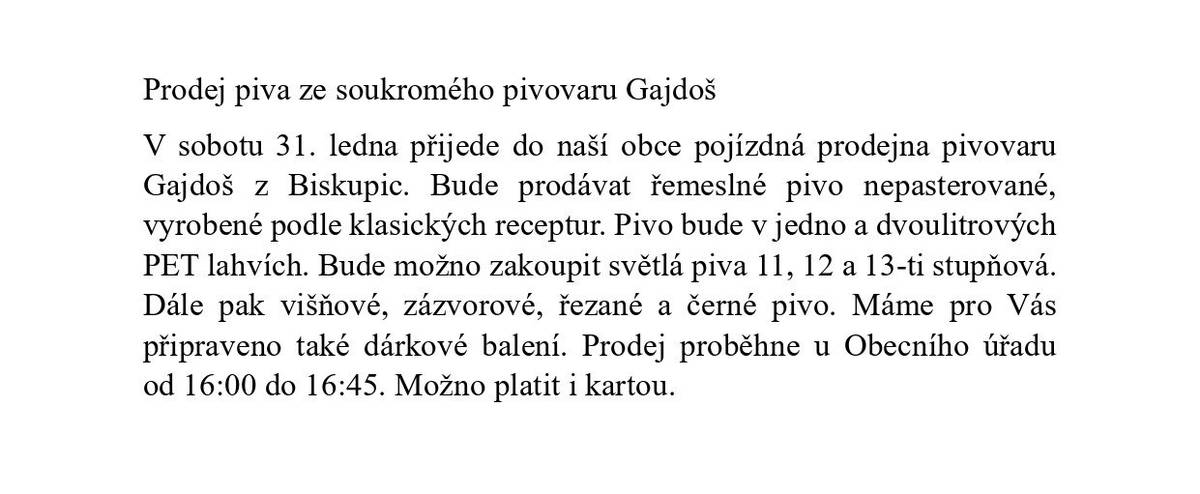 Prodej piva ze soukromého pivovaru Gajdoš

V sobotu 31. ledna přijede do naší obce pojízdná prodejna pivovaru Gajdoš z Biskupic. Bude prodávat řemeslné pivo nepasterované, vyrobené podle klasických receptur. Pivo bude v jedno a dvoulitrových PET lahvích. Bude možno zakoupit světlá piva 11, 12 a 13-ti stupňová. Dále pak višňové, zázvorové, řezané a černé pivo. Máme pro Vás připraveno také dárkové balení. Prodej proběhne u Obecního úřadu od 16:00 do 16:45. Možno platit i kartou.